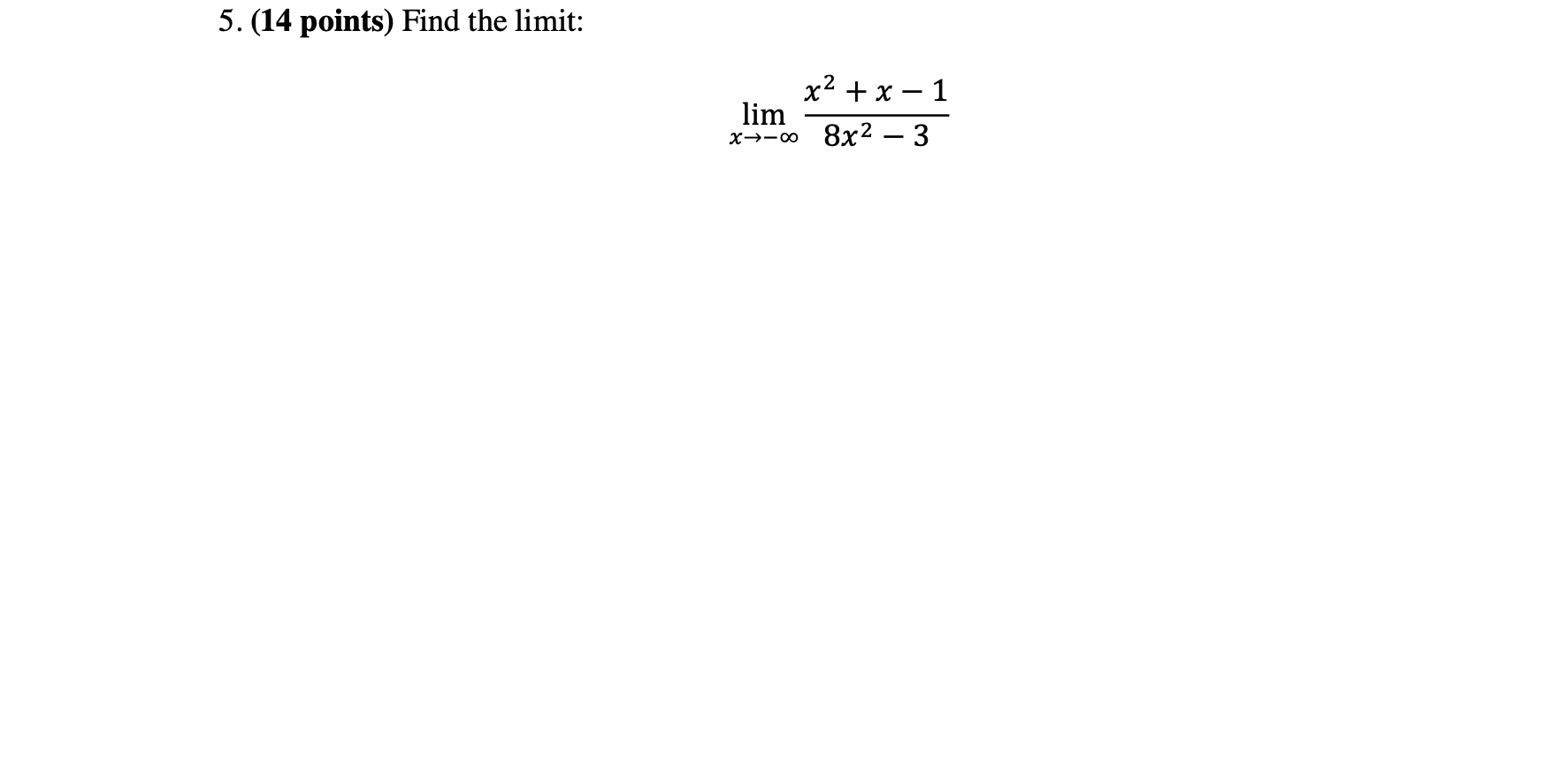 5. (14 points) Find the limit:

$\lim_{x \to -\infty} \frac{x^2 + x - 1}{8x^2 - 3}$